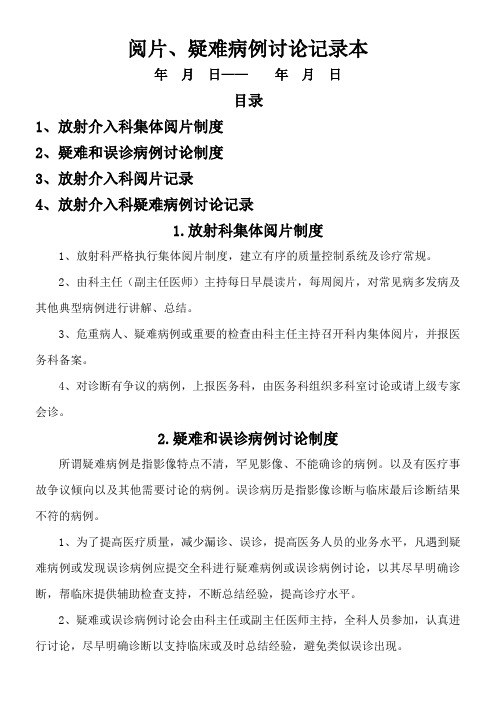 阅片、疑难病例讨论记录本

年 月 日—— 年 月 日

目录

1、放射介入科集体阅片制度

2、疑难和误诊病例讨论制度

3、放射介入科阅片记录

4、放射介入科疑难病例讨论记录

1.放射科集体阅片制度

1、放射科严格执行集体阅片制度，建立有序的质量控制系统及诊疗常规。

2、由科主任（副主任医师）主持每日早晨读片，每周阅片，对常见病多发病及其他典型病例进行讲解、总结。

3、危重病人、疑难病例或重要的检查由科主任主持召开科内集体阅片，并报医务科备案。

4、对诊断有争议的病例，上报医务科，由医务科组织多科室讨论或请上级专家会诊。

2.疑难和误诊病例讨论制度

所谓疑难病例是指影像特点不清，罕见影像、不能确诊的病例。以及有医疗事故争议倾向以及其他需要讨论的病例。误诊病历是指影像诊断与临床最后诊断结果不符的病例。

1、为了提高医疗质量，减少漏诊、误诊，提高医务人员的业务水平，凡遇到疑难病例或发现误诊病例应提交全科进行疑难病例或误诊病例讨论，以其尽早明确诊断，帮临床提供辅助检查支持，不断总结经验，提高诊疗水平。

2、疑难或误诊病例讨论会由科主任或副主任医师主持，全科人员参加，认真进行讨论，尽早明确诊断以支持临床或及时总结经验，避免类似误诊出现。